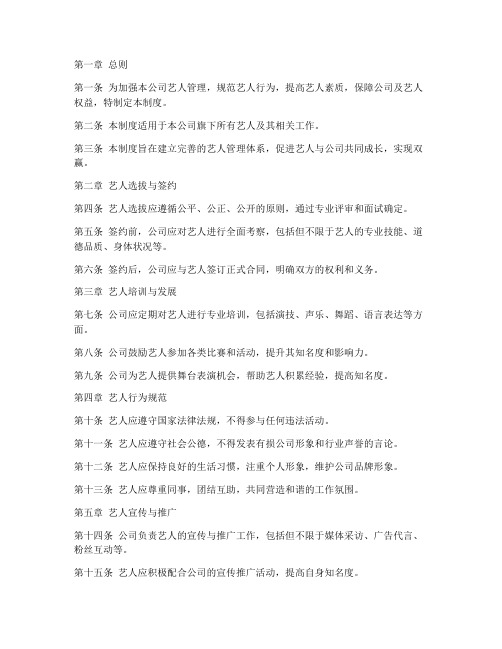 第一章 总则

第一条 为加强本公司艺人管理，规范艺人行为，提高艺人素质，保障公司及艺人权益，特制定本制度。

第二条 本制度适用于本公司旗下所有艺人及其相关工作。

第三条 本制度旨在建立完善的艺人管理体系，促进艺人与公司共同成长，实现双赢。

第二章 艺人选拔与签约

第四条 艺人选拔应遵循公平、公正、公开的原则，通过专业评审和面试确定。

第五条 签约前，公司应对艺人进行全面考察，包括但不限于艺人的专业技能、道德品质、身体状况等。

第六条 签约后，公司应与艺人签订正式合同，明确双方的权利和义务。

第三章 艺人培训与发展

第七条 公司应定期对艺人进行专业培训，包括演技、声乐、舞蹈、语言表达等方面。

第八条 公司鼓励艺人参加各类比赛和活动，提升其知名度和影响力。

第九条 公司为艺人提供舞台表演机会，帮助艺人积累经验，提高知名度。

第四章 艺人行为规范

第十条 艺人应遵守国家法律法规，不得参与任何违法活动。

第十一条 艺人应遵守社会公德，不得发表有损公司形象和行业声誉的言论。

第十二条 艺人应保持良好的生活习惯，注重个人形象，维护公司品牌形象。

第十三条 艺人应尊重同事，团结互助，共同营造和谐的工作氛围。

第五章 艺人宣传与推广

第十四条 公司负责艺人的宣传与推广工作，包括但不限于媒体采访、广告代言、粉丝互动等。

第十五条 艺人应积极配合公司的宣传推广活动，提高自身知名度。